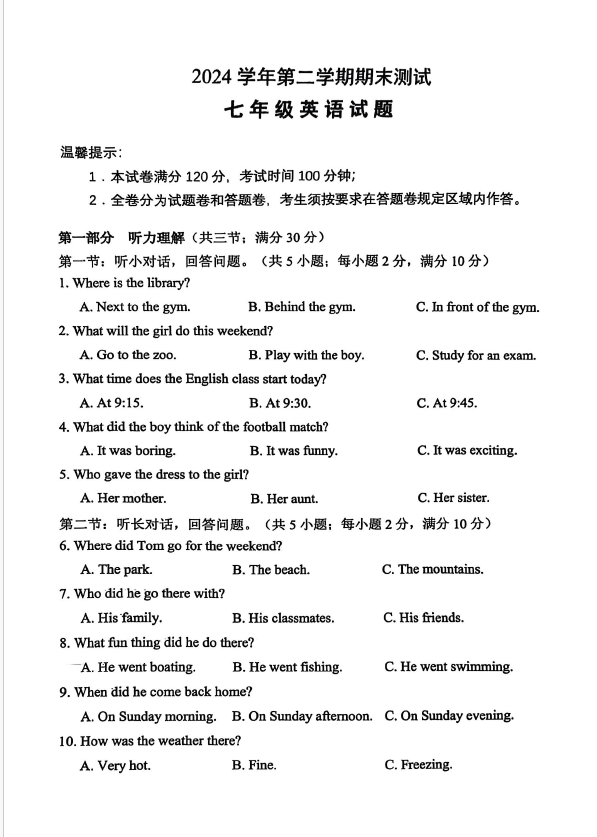 2024 学年第二学期期末测试

七年级英语试题

温馨提示:

1．本试卷满分 120 分，考试时间 100 分钟;

2．全卷分为试题卷和答题卷，考生须按要求在答题卷规定区域内作答。

第一部分 听力理解（共三节；满分 30 分）

第一节：听小对话，回答问题。（共 5 小题；每小题 2 分，满分 10 分）

1. Where is the library?

A. Next to the gym. B. Behind the gym. C. In front of the gym.

2. What will the girl do this weekend?

A. Go to the zoo. B. Play with the boy. C. Study for an exam.

3. What time does the English class start today?

A. At 9:15. B. At 9:30. C. At 9:45.

4. What did the boy think of the football match?

A. It was boring. B. It was funny. C. It was exciting.

5. Who gave the dress to the girl?

A. Her mother. B. Her aunt. C. Her sister.

第二节：听长对话，回答问题。（共 5 小题；每小题 2 分，满分 10 分）

6. Where did Tom go for the weekend?

A. The park. B. The beach. C. The mountains.

7. Who did he go there with?

A. His family. B. His classmates. C. His friends.

8. What fun thing did he do there?

A. He went boating. B. He went fishing. C. He went swimming.

9. When did he come back home?

A. On Sunday morning. B. On Sunday afternoon. C. On Sunday evening.

10. How was the weather there?

A. Very hot. B. Fine. C. Freezing.